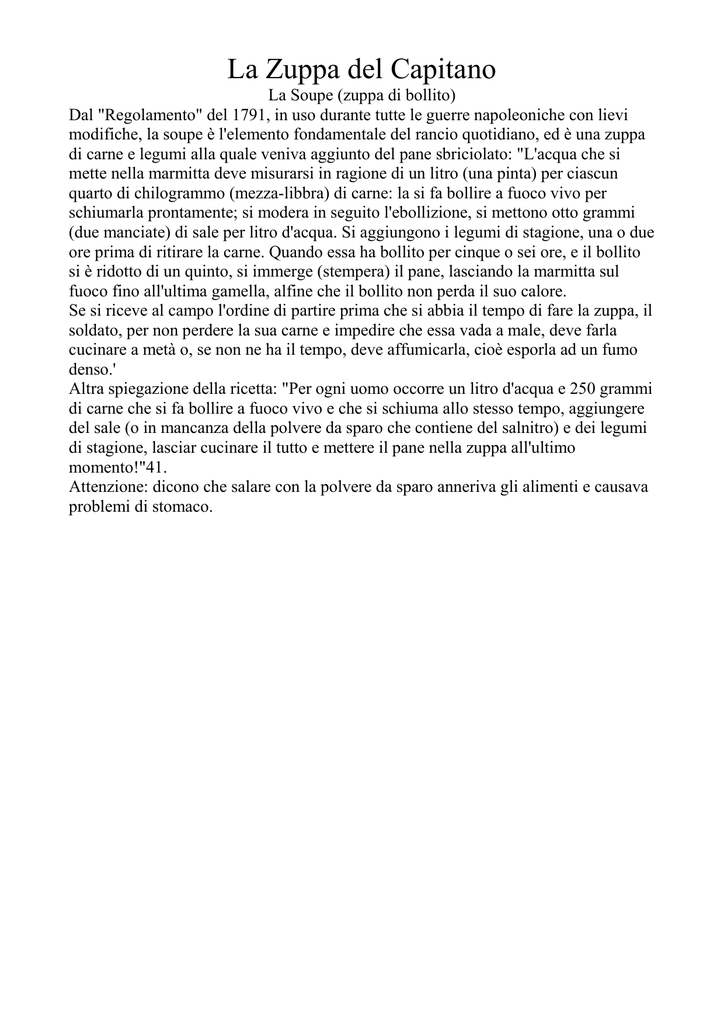 La Zuppa del Capitano

La Soupe (zuppa di bollito)

Dal "Regolamento" del 1791, in uso durante tutte le guerre napoleoniche con lievi modifiche, la soupe è l'elemento fondamentale del rancio quotidiano, ed è una zuppa di carne e legumi alla quale veniva aggiunto del pane sbriciolato: "L'acqua che si mette nella marmitta deve misurarsi in ragione di un litro (una pinta) per ciascun quarto di chilogrammo (mezza-libbra) di carne: la si fa bollire a fuoco vivo per schiumarla prontamente; si modera in seguito l'ebollizione, si mettono otto grammi (due manciate) di sale per litro d'acqua. Si aggiungono i legumi di stagione, una o due ore prima di ritirare la carne. Quando essa ha bollito per cinque o sei ore, e il bollito si è ridotto di un quinto, si immerge (stempera) il pane, lasciando la marmitta sul fuoco fino all'ultima gamella, alfine che il bollito non perda il suo calore.
Se si riceve al campo l'ordine di partire prima che si abbia il tempo di fare la zuppa, il soldato, per non perdere la sua carne e impedire che essa vada a male, deve farla cucinare a metà o, se non ne ha il tempo, deve affumicarla, cioè esporla ad un fumo denso.'
Altra spiegazione della ricetta: "Per ogni uomo occorre un litro d'acqua e 250 grammi di carne che si fa bollire a fuoco vivo e che si schiuma allo stesso tempo, aggiungere del sale (o in mancanza della polvere da sparo che contiene del salnitro) e dei legumi di stagione, lasciar cucinare il tutto e mettere il pane nella zuppa all'ultimo momento!"41.
Attenzione: dicono che salare con la polvere da sparo anneriva gli alimenti e causava problemi di stomaco.